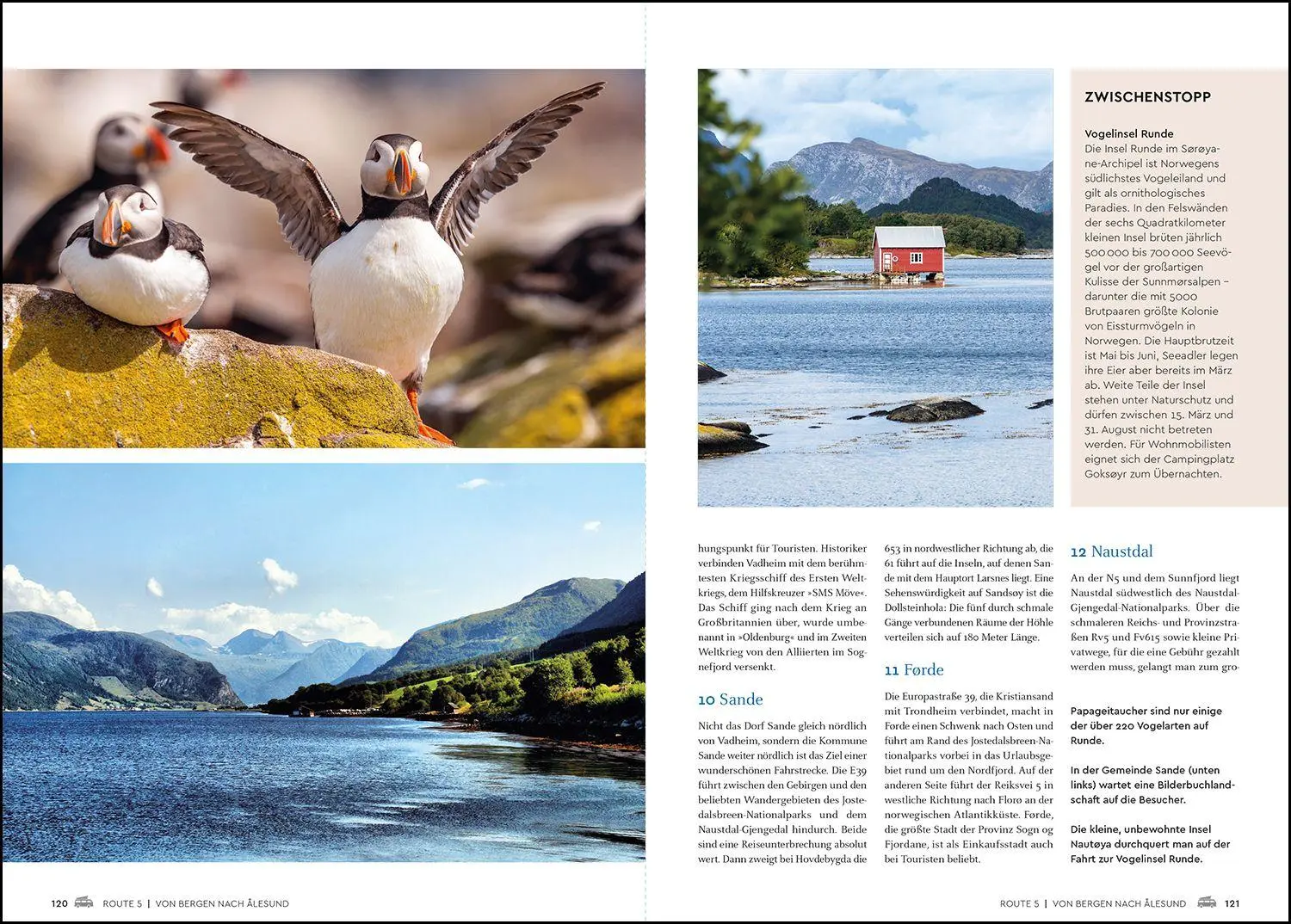 ZWISCHENSTOPP

Vogelinsel Runde
Die Insel Runde im Sørøyane-Archipel ist Norwegens südlichstes Vogeleiland und gilt als ornithologisches Paradies. In den Felswänden der sechs Quadratkilometer kleinen Insel brüten jährlich 500 000 bis 700 000 Seevögel vor der großartigen Kulisse der Sunnmørsalpen – darunter die mit 5000 Brutpaaren größte Kolonie von Eissturmvögeln in Norwegen. Die Hauptbrutzeit ist Mai bis Juni, Seeadler legen ihre Eier aber bereits im März ab. Weite Teile der Insel stehen unter Naturschutz und dürfen zwischen 15. März und 31. August nicht betreten werden. Für Wohnmobilisten eignet sich der Campingplatz Goksøyr zum Übernachten.

hungspunkt für Touristen. Historiker verbinden Vadheim mit dem berühmtesten Kriegsschiff des Ersten Weltkriegs, dem Hilfskreuzer »SMS Möve«. Das Schiff ging nach dem Krieg an Großbritannien über, wurde umbenannt in »Oldenburg« und im Zweiten Weltkrieg von den Alliierten im Sognefjord versenkt.

10 Sande

Nicht das Dorf Sande gleich nördlich von Vadheim, sondern die Kommune Sande weiter nördlich ist das Ziel einer wunderschönen Fahrstrecke. Die E39 führt zwischen den Gebirgen und den beliebten Wandergebieten des Jostedalsbreen-Nationalparks und dem Naustdal-Gjengedal hindurch. Beide sind eine Reiseunterbrechung absolut wert. Dann zweigt bei Hovdebygda die 653 in nordwestlicher Richtung ab, die 61 führt auf die Inseln, auf denen Sande mit dem Hauptort Larsnes liegt. Eine Sehenswürdigkeit auf Sandsøy ist die Dollsteinhola: Die fünf durch schmale Gänge verbundenen Räume der Höhle verteilen sich auf 180 Meter Länge.

11 Førde

Die Europastraße 39, die Kristiansand mit Trondheim verbindet, macht in Førde einen Schwenk nach Osten und führt am Rand des Jostedalsbreen-Nationalparks vorbei in das Urlaubsgebiet rund um den Nordfjord. Auf der anderen Seite führt der Reiksvei 5 in westliche Richtung nach Florø an der norwegischen Atlantikküste. Førde, die größte Stadt der Provinz Sogn og Fjordane, ist als Einkaufsstadt auch bei Touristen beliebt.

12 Naustdal

An der N5 und dem Sunnfjord liegt Naustdal südwestlich des Naustdal-Gjengedal-Nationalparks. Über die schmaleren Reichs- und Provinzstraßen Rv5 und Fv615 sowie kleine Privatwege, für die eine Gebühr gezahlt werden muss, gelangt man zum gro-

Papageitaucher sind nur einige der über 220 Vogelarten auf Runde.

In der Gemeinde Sande (unten links) wartet eine Bilderbuchlandschaft auf die Besucher.

Die kleine, unbewohnte Insel Nautøya durchquert man auf der Fahrt zur Vogelinsel Runde.

120 ROUTE 5 | VON BERGEN NACH ÅLESUND

ROUTE 5 | VON BERGEN NACH ÅLESUND 121